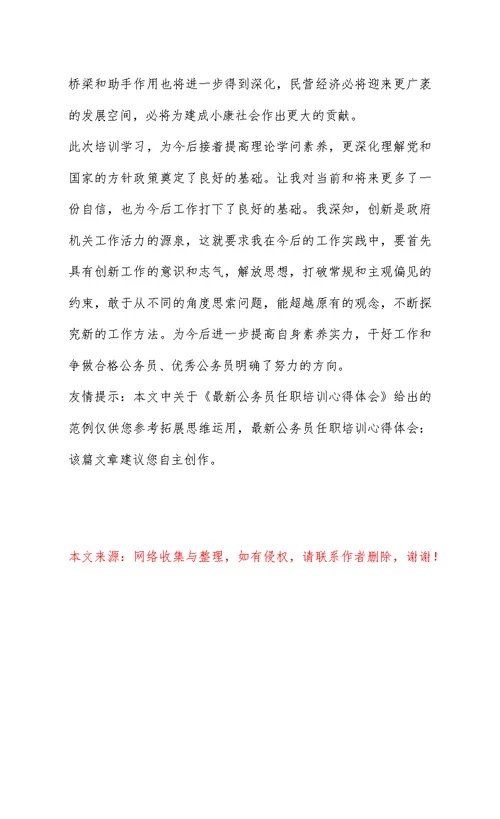 桥梁和助手作用也将进一步得到深化，民营经济必将迎来更广袤的发展空间，必将为建成小康社会作出更大的贡献。

此次培训学习，为今后接着提高理论学问素养，更深化理解党和国家的方针政策奠定了良好的基础。让我对当前和将来更多了一份自信，也为今后工作打下了良好的基础。我深知，创新是政府机关工作活力的源泉，这就要求我在今后的工作实践中，要首先具有创新工作的意识和志气，解放思想，打破常规和主观偏见的约束，敢于从不同的角度思索问题，能超越原有的观念，不断探究新的工作方法。为今后进一步提高自身素养实力，干好工作和争做合格公务员、优秀公务员明确了努力的方向。

友情提示：本文中关于《最新公务员任职培训心得体会》给出的范例仅供您参考拓展思维运用，最新公务员任职培训心得体会：该篇文章建议您自主创作。

本文来源：网络收集与整理，如有侵权，请联系作者删除，谢谢！